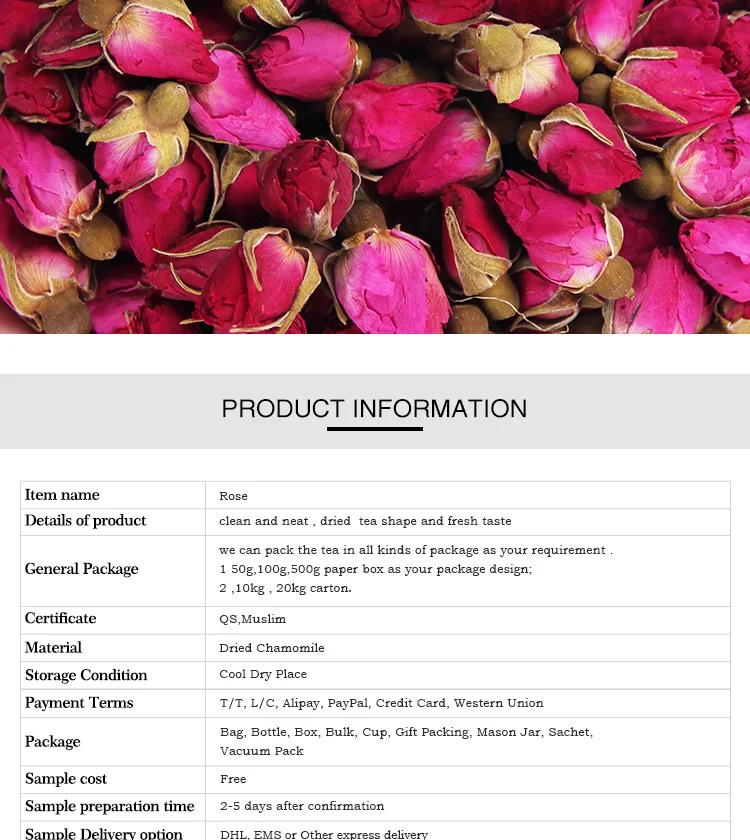 PRODUCT INFORMATION

| Item name | Rose |
|---|---|
| Details of product | clean and neat , dried tea shape and fresh taste |
| General Package | we can pack the tea in all kinds of package as your requirement . 1 50g,100g,500g paper box as your package design; 2 ,10kg , 20kg carton. |
| Certificate | QS,Muslim |
| Material | Dried Chamomile |
| Storage Condition | Cool Dry Place |
| Payment Terms | T/T, L/C, Alipay, PayPal, Credit Card, Western Union |
| Package | Bag, Bottle, Box, Bulk, Cup, Gift Packing, Mason Jar, Sachet, Vacuum Pack |
| Sample cost | Free |
| Sample preparation time | 2-5 days after confirmation |
| Sample Delivery option | DHL, EMS or Other express delivery |